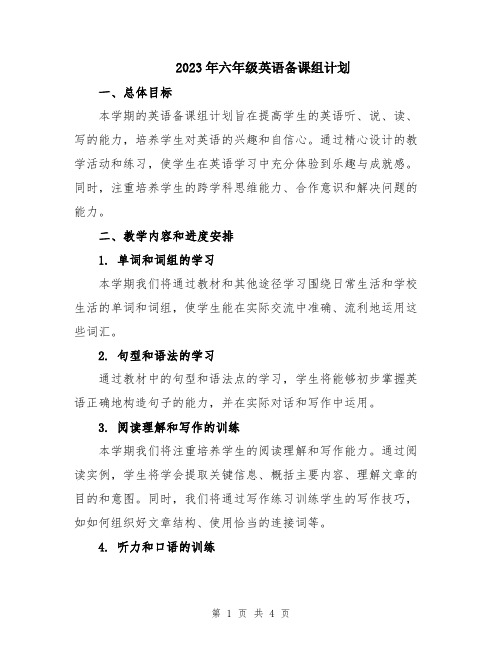 2023年六年级英语备课组计划

一、总体目标

本学期的英语备课组计划旨在提高学生的英语听、说、读、写的能力，培养学生对英语的兴趣和自信心。通过精心设计的教学活动和练习，使学生在英语学习中充分体验到乐趣与成就感。同时，注重培养学生的跨学科思维能力、合作意识和解决问题的能力。

二、教学内容和进度安排

1. 单词和词组的学习

本学期我们将通过教材和其他途径学习围绕日常生活和学校生活的单词和词组，使学生能在实际交流中准确、流利地运用这些词汇。

2. 句型和语法的学习

通过教材中的句型和语法点的学习，学生将能够初步掌握英语正确地构造句子的能力，并在实际对话和写作中运用。

3. 阅读理解和写作的训练

本学期我们将注重培养学生的阅读理解和写作能力。通过阅读实例，学生将学会提取关键信息、概括主要内容、理解文章的目的和意图。同时，我们将通过写作练习训练学生的写作技巧，如如何组织好文章结构、使用恰当的连接词等。

4. 听力和口语的训练

第 1 页 共 4 页